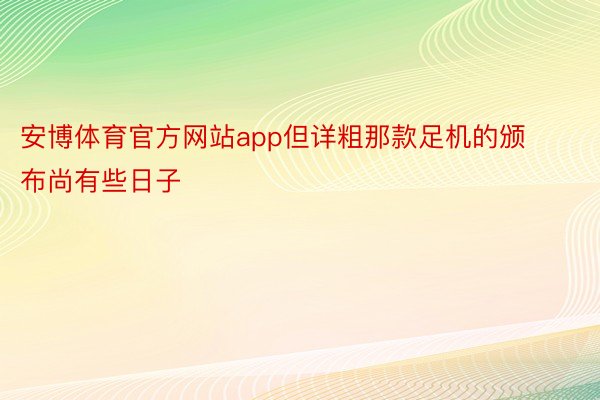 安博体育官方网站app但详粗那款足机的颁布尚有些日子